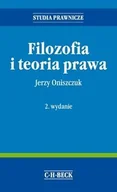 STUDIA PRAWNICZE

Filozofia i teoria prawa

Jerzy Oniszczuk

2. wydanie

C·H·BECK